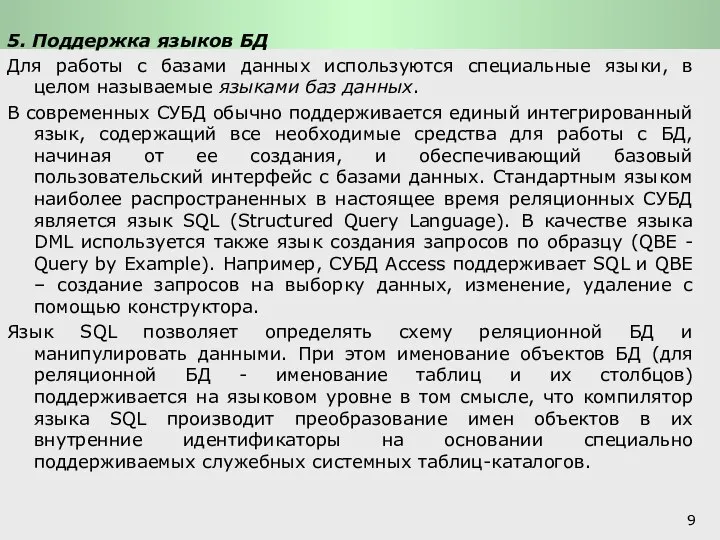 5. Поддержка языков БД

Для работы с базами данных используются специальные языки, в целом называемые языками баз данных.

В современных СУБД обычно поддерживается единый интегрированный язык, содержащий все необходимые средства для работы с БД, начиная от ее создания, и обеспечивающий базовый пользовательский интерфейс с базами данных. Стандартным языком наиболее распространенных в настоящее время реляционных СУБД является язык SQL (Structured Query Language). В качестве языка DML используется также язык создания запросов по образцу (QBE - Query by Example). Например, СУБД Access поддерживает SQL и QBE – создание запросов на выборку данных, изменение, удаление с помощью конструктора.

Язык SQL позволяет определять схему реляционной БД и манипулировать данными. При этом именование объектов БД (для реляционной БД - именование таблиц и их столбцов) поддерживается на языковом уровне в том смысле, что компилятор языка SQL производит преобразование имен объектов в их внутренние идентификаторы на основании специально поддерживаемых служебных системных таблиц-каталогов.

9